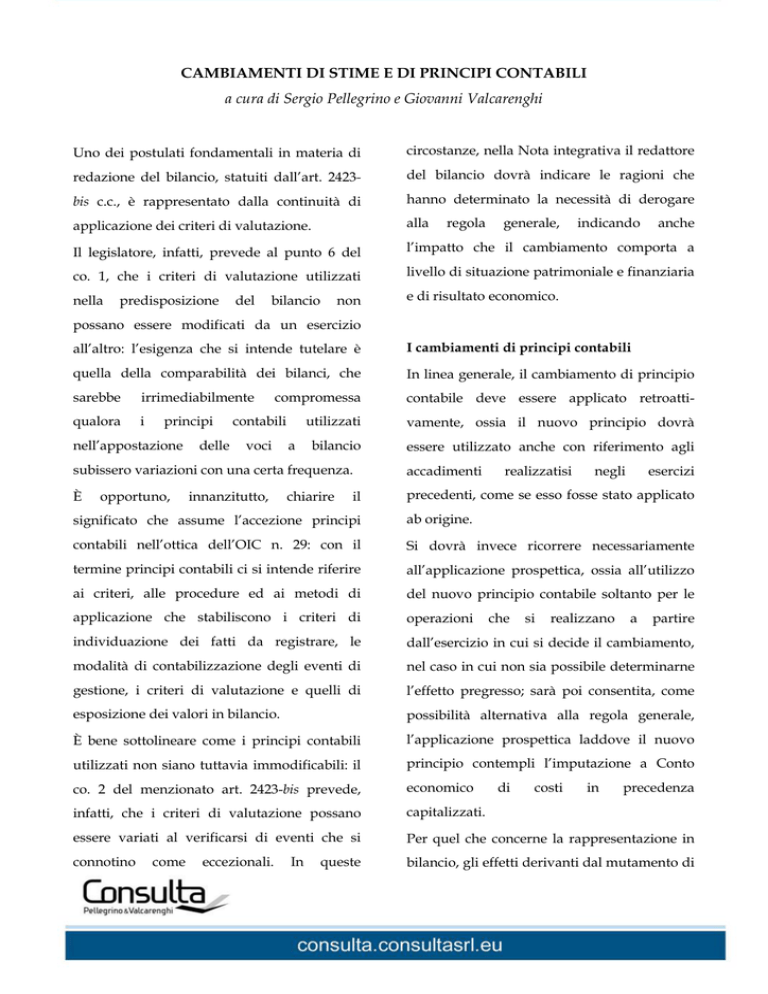 CAMBIAMENTI DI STIME E DI PRINCIPI CONTABILI

a cura di Sergio Pellegrino e Giovanni Valcarenghi

Uno dei postulati fondamentali in materia di redazione del bilancio, statuiti dall'art. 2423-bis c.c., è rappresentato dalla continuità di applicazione dei criteri di valutazione.

Il legislatore, infatti, prevede al punto 6 del co. 1, che i criteri di valutazione utilizzati nella predisposizione del bilancio non possano essere modificati da un esercizio all'altro: l'esigenza che si intende tutelare è quella della comparabilità dei bilanci, che sarebbe irrimediabilmente compromessa qualora i principi contabili utilizzati nell'appostazione delle voci a bilancio subissero variazioni con una certa frequenza.

È opportuno, innanzitutto, chiarire il significato che assume l'accezione principi contabili nell'ottica dell'OIC n. 29: con il termine principi contabili ci si intende riferire ai criteri, alle procedure ed ai metodi di applicazione che stabiliscono i criteri di individuazione dei fatti da registrare, le modalità di contabilizzazione degli eventi di gestione, i criteri di valutazione e quelli di esposizione dei valori in bilancio.

È bene sottolineare come i principi contabili utilizzati non siano tuttavia immodificabili: il co. 2 del menzionato art. 2423-bis prevede, infatti, che i criteri di valutazione possano essere variati al verificarsi di eventi che si connotino come eccezionali. In queste circostanze, nella Nota integrativa il redattore del bilancio dovrà indicare le ragioni che hanno determinato la necessità di derogare alla regola generale, indicando anche l'impatto che il cambiamento comporta a livello di situazione patrimoniale e finanziaria e di risultato economico.

I cambiamenti di principi contabili

In linea generale, il cambiamento di principio contabile deve essere applicato retroattivamente, ossia il nuovo principio dovrà essere utilizzato anche con riferimento agli accadimenti realizzatisi negli esercizi precedenti, come se esso fosse stato applicato ab origine.

Si dovrà invece ricorrere necessariamente all'applicazione prospettica, ossia all'utilizzo del nuovo principio contabile soltanto per le operazioni che si realizzano a partire dall'esercizio in cui si decide il cambiamento, nel caso in cui non sia possibile determinarne l'effetto pregresso; sarà poi consentita, come possibilità alternativa alla regola generale, l'applicazione prospettica laddove il nuovo principio contempli l'imputazione a Conto economico di costi in precedenza capitalizzati.

Per quel che concerne la rappresentazione in bilancio, gli effetti derivanti dal mutamento di

Consulta
Pellegrino&Valcarenghi

consulta.consultasrl.eu